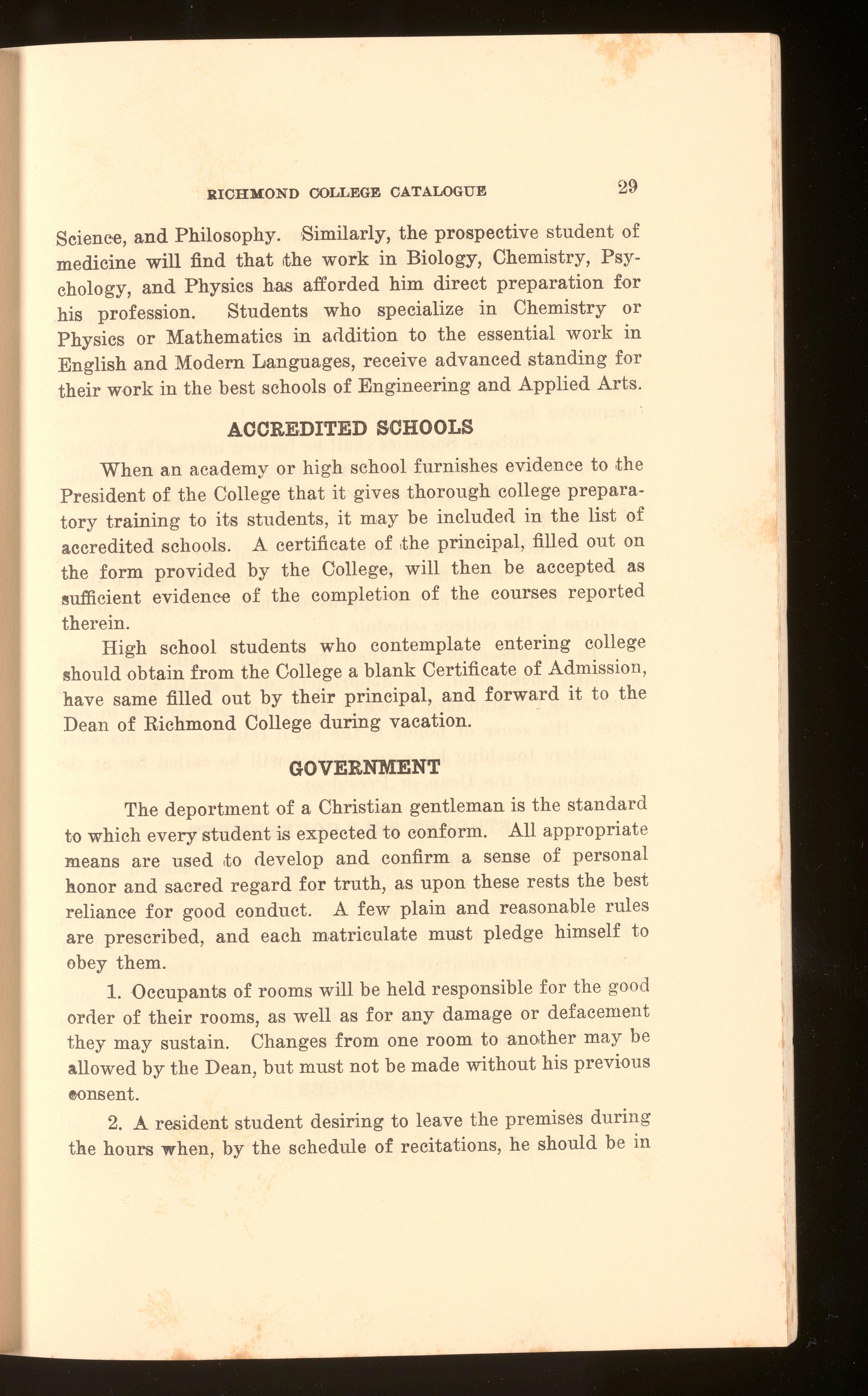 RICHMOND COLLEGE CATALOGUE 29

Science, and Philosophy. Similarly, the prospective student of medicine will find that the work in Biology, Chemistry, Psychology, and Physics has afforded him direct preparation for his profession. Students who specialize in Chemistry or Physics or Mathematics in addition to the essential work in English and Modern Languages, receive advanced standing for their work in the best schools of Engineering and Applied Arts.

ACCREDITED SCHOOLS

When an academy or high school furnishes evidence to the President of the College that it gives thorough college preparatory training to its students, it may be included in the list of accredited schools. A certificate of the principal, filled out on the form provided by the College, will then be accepted as sufficient evidence of the completion of the courses reported therein.

High school students who contemplate entering college should obtain from the College a blank Certificate of Admission, have same filled out by their principal, and forward it to the Dean of Richmond College during vacation.

GOVERNMENT

The deportment of a Christian gentleman is the standard to which every student is expected to conform. All appropriate means are used to develop and confirm a sense of personal honor and sacred regard for truth, as upon these rests the best reliance for good conduct. A few plain and reasonable rules are prescribed, and each matriculate must pledge himself to obey them.

1. Occupants of rooms will be held responsible for the good order of their rooms, as well as for any damage or defacement they may sustain. Changes from one room to another may be allowed by the Dean, but must not be made without his previous consent.

2. A resident student desiring to leave the premises during the hours when, by the schedule of recitations, he should be in